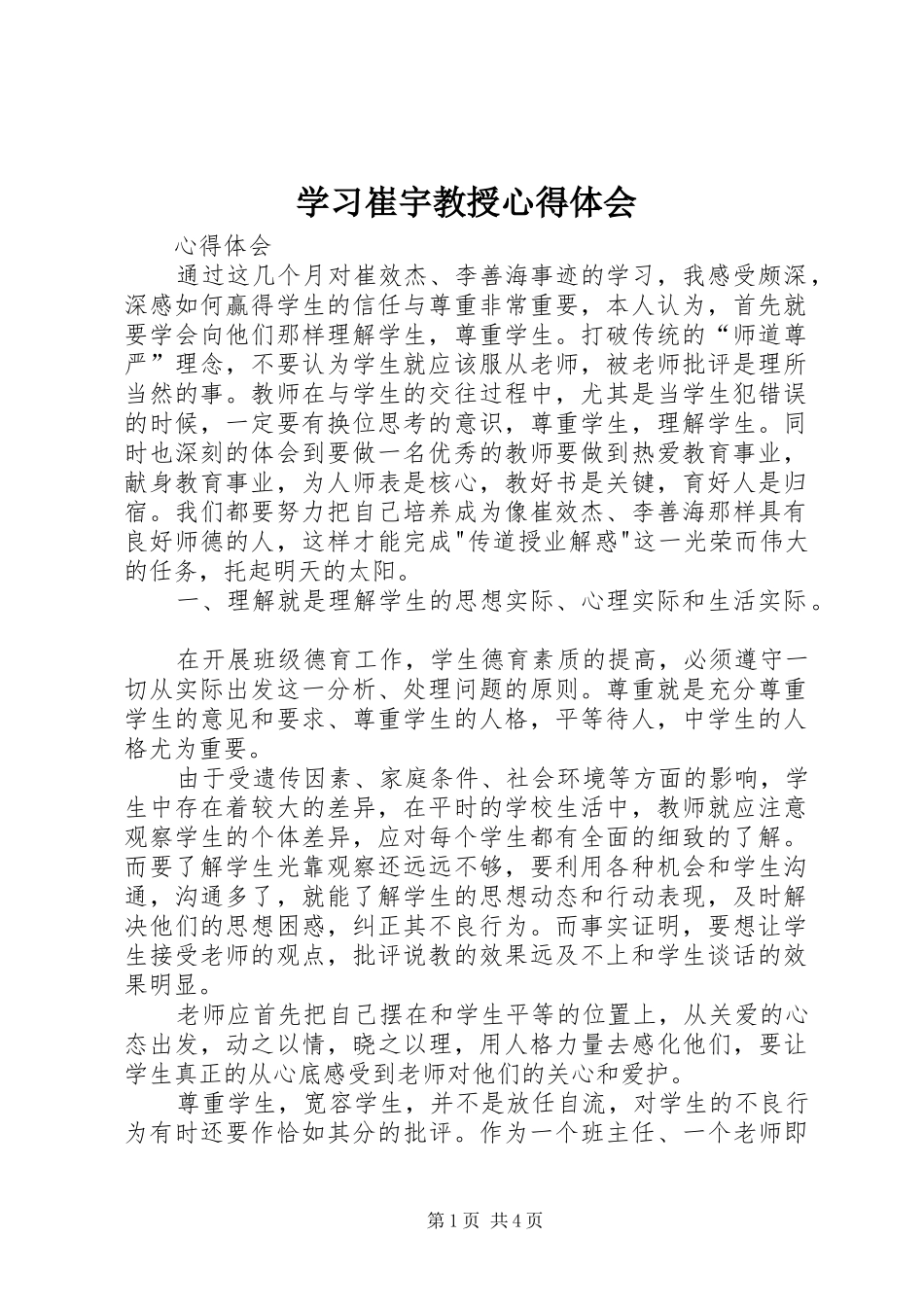 学习崔宇教授心得体会

心得体会

通过这几个月对崔效杰、李善海事迹的学习，我感受颇深，深感如何赢得学生的信任与尊重非常重要，本人认为，首先就要学会向他们那样理解学生，尊重学生。打破传统的“师道尊严”理念，不要认为学生就应该服从老师，被老师批评是理所当然的事。教师在与学生的交往过程中，尤其是当学生犯错误的时候，一定要有换位思考的意识，尊重学生，理解学生。同时也深刻的体会到要做一名优秀的教师要做到热爱教育事业，献身教育事业，为人师表是核心，教好书是关键，育好人是归宿。我们都要努力把自己培养成为像崔效杰、李善海那样具有良好师德的人，这样才能完成"传道授业解惑"这一光荣而伟大的任务，托起明天的太阳。

一、理解就是理解学生的思想实际、心理实际和生活实际。

在开展班级德育工作，学生德育素质的提高，必须遵守一切从实际出发这一分析、处理问题的原则。尊重就是充分尊重学生的意见和要求、尊重学生的人格，平等待人，中学生的人格尤为重要。

由于受遗传因素、家庭条件、社会环境等方面的影响，学生中存在着较大的差异，在平时的学校生活中，教师就应注意观察学生的个体差异，应对每个学生都有全面的细致的了解。而要了解学生光靠观察还远远不够，要利用各种机会和学生沟通，沟通多了，就能了解学生的思想动态和行动表现，及时解决他们的思想困惑，纠正其不良行为。而事实证明，要想让学生接受老师的观点，批评说教的效果远及不上和学生谈话的效果明显。

老师应首先把自己摆在和学生平等的位置上，从关爱的心态出发，动之以情，晓之以理，用人格力量去感化他们，要让学生真正的从心底感受到老师对他们的关心和爱护。

尊重学生，宽容学生，并不是放任自流，对学生的不良行为有时还要作恰如其分的批评。作为一个班主任、一个老师即

第1页 共4页